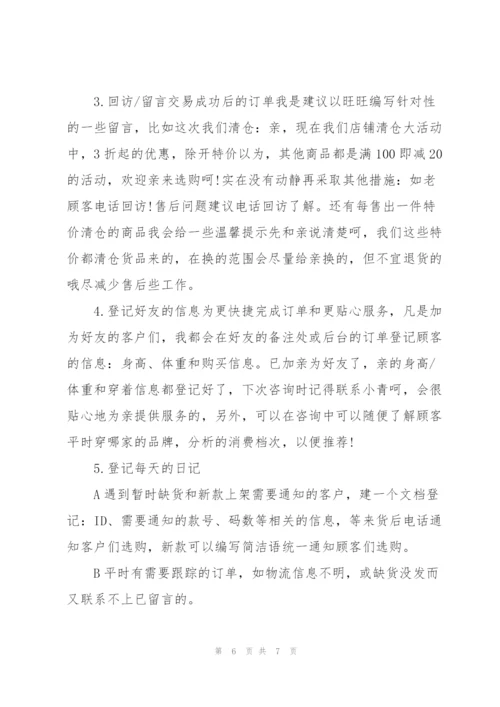 3.回访/留言交易成功后的订单我是建议以旺旺编写针对性的一些留言，比如这次我们清仓：亲，现在我们店铺清仓大活动中，3折起的优惠，除开特价以为，其他商品都是满100即减20的活动，欢迎亲来选购呵!实在没有动静再采取其他措施：如老顾客电话回访!售后问题建议电话回访了解。还有每售出一件特价清仓的商品我会给一些温馨提示先和亲说清楚呵，我们这些特价都清仓货品来的，在换的范围会尽量给亲换的，但不宜退货的哦尽减少售后些工作。

4.登记好友的信息为更快捷完成订单和更贴心服务，凡是加为好友的客户们，我都会在好友的备注处或后台的订单登记顾客的信息：身高、体重和购买信息。已加亲为好友了，亲的身高/体重和穿着信息都登记好了，下次咨询时记得联系小青呵，会很贴心地为亲提供服务的，另外，可以在咨询中可以随便了解顾客平时穿哪家的品牌，分析的消费档次，以便推荐!

5.登记每天的日记

A遇到暂时缺货和新款上架需要通知的客户，建一个文档登记：ID、需要通知的款号、码数等相关的信息，等来货后电话通知客户们选购，新款可以编写简洁语统一通知顾客们选购。

B平时有需要跟踪的订单，如物流信息不明，或缺货没发而又联系不上已留言的。

第 6 页 共 7 页